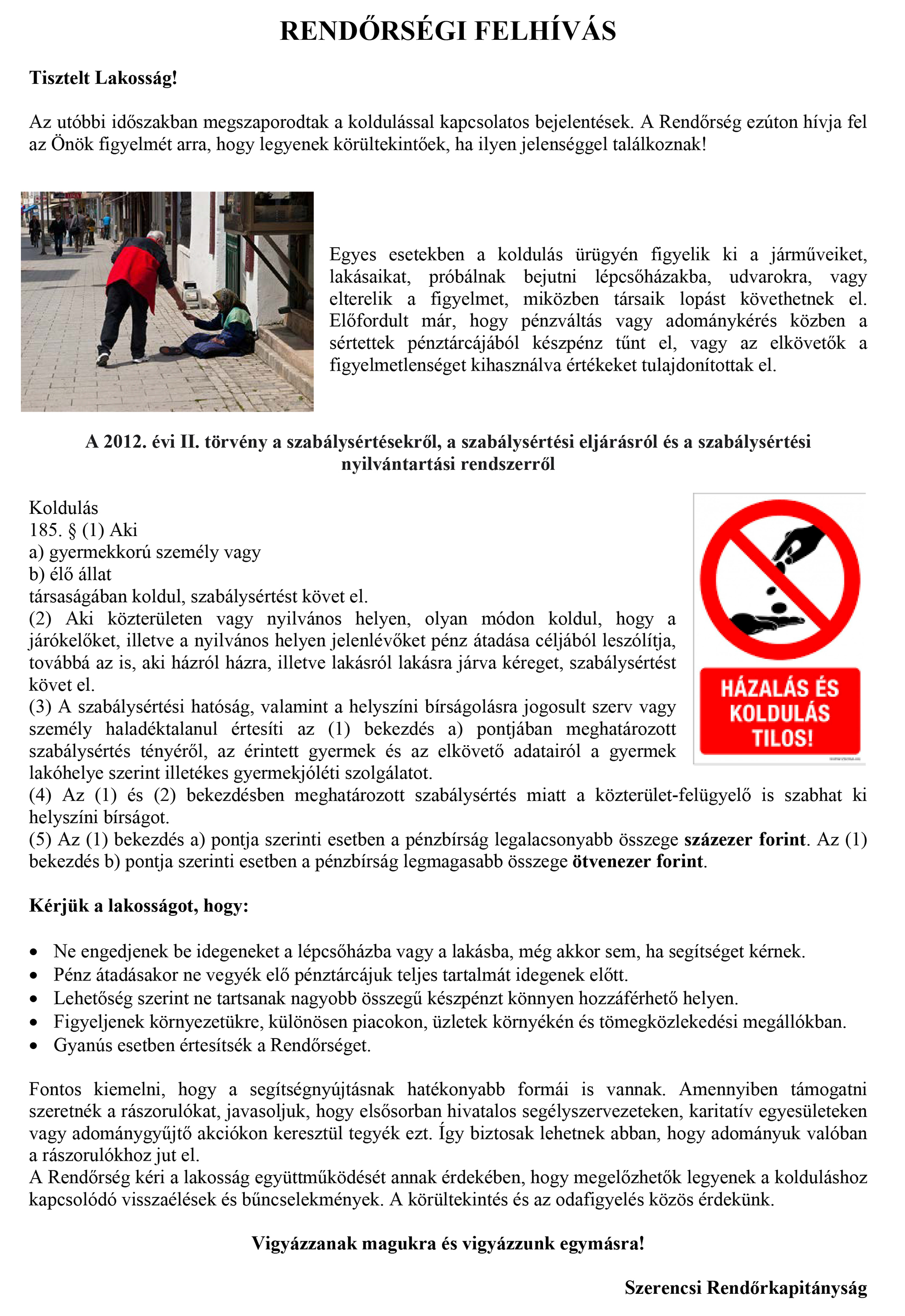 RENDŐRSÉGI FELHÍVÁS

Tisztelt Lakosság!

Az utóbbi időszakban megszaporodtak a koldulással kapcsolatos bejelentések. A Rendőrség ezúton hívja fel az Önök figyelmét arra, hogy legyenek körültekintőek, ha ilyen jelenséggel találkoznak!

Egyes esetekben a koldulás ürügyén figyelik ki a járműveiket, lakásaikat, próbálnak bejutni lépcsőházakba, udvarokra, vagy elterelik a figyelmet, miközben társaik lopást követhetnek el. Előfordult már, hogy pénzváltás vagy adománykérés közben a sértettek pénztárcájából készpénz tűnt el, vagy az elkövetők a figyelmetlenséget kihasználva értékeket tulajdonítottak el.

A 2012. évi II. törvény a szabálysértésekről, a szabálysértési eljárásról és a szabálysértési nyilvántartási rendszerről

Koldulás
185. § (1) Aki
a) gyermekkorú személy vagy
b) élő állat
társaságában koldul, szabálysértést követ el.
(2) Aki közterületen vagy nyilvános helyen, olyan módon koldul, hogy a járókelőket, illetve a nyilvános helyen jelenlévőket pénz átadása céljából leszólítja, továbbá az is, aki házról házra, illetve lakásról lakásra járva kéreget, szabálysértést követ el.
(3) A szabálysértési hatóság, valamint a helyszíni bírságolásra jogosult szerv vagy személy haladéktalanul értesíti az (1) bekezdés a) pontjában meghatározott szabálysértés tényéről, az érintett gyermek és az elkövető adatairól a gyermek lakóhelye szerint illetékes gyermekjóléti szolgálatot.
(4) Az (1) és (2) bekezdésben meghatározott szabálysértés miatt a közterület-felügyelő is szabhat ki helyszíni bírságot.
(5) Az (1) bekezdés a) pontja szerinti esetben a pénzbírság legalacsonyabb összege százezer forint. Az (1) bekezdés b) pontja szerinti esetben a pénzbírság legmagasabb összege ötvenezer forint.

HÁZALÁS ÉS KOLDULÁS TILOS!

Kérjük a lakosságot, hogy:

• Ne engedjenek be idegeneket a lépcsőházba vagy a lakásba, még akkor sem, ha segítséget kérnek.
• Pénz átadásakor ne vegyék elő pénztárcájuk teljes tartalmát idegenek előtt.
• Lehetőség szerint ne tartsanak nagyobb összegű készpénzt könnyen hozzáférhető helyen.
• Figyeljenek környezetükre, különösen piacokon, üzletek környékén és tömegközlekedési megállókban.
• Gyanús esetben értesítsék a Rendőrséget.

Fontos kiemelni, hogy a segítségnyújtásnak hatékonyabb formái is vannak. Amennyiben támogatni szeretnék a rászorulókat, javasoljuk, hogy elsősorban hivatalos segélyszervezeteken, karitatív egyesületeken vagy adománygyűjtő akciókon keresztül tegyék ezt. Így biztosak lehetnek abban, hogy adományuk valóban a rászorulókhoz jut el.
A Rendőrség kéri a lakosság együttműködését annak érdekében, hogy megelőzhetők legyenek a kolduláshoz kapcsolódó visszaélések és bűncselekmények. A körültekintés és az odafigyelés közös érdekünk.

Vigyázzanak magukra és vigyázzunk egymásra!

Szerencsi Rendőrkapitányság